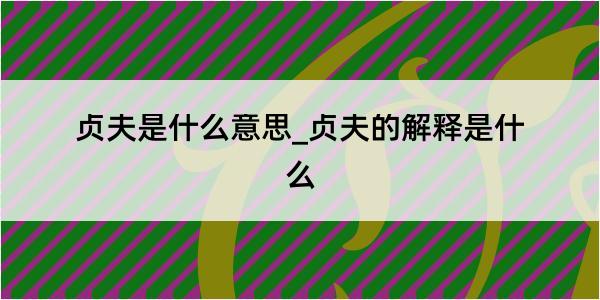 贞夫是什么意思_贞夫的解释是什么